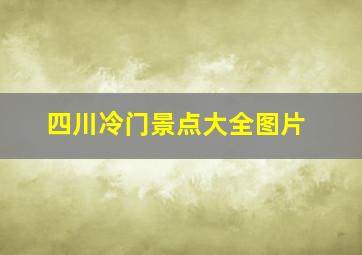 四川冷门景点大全图片